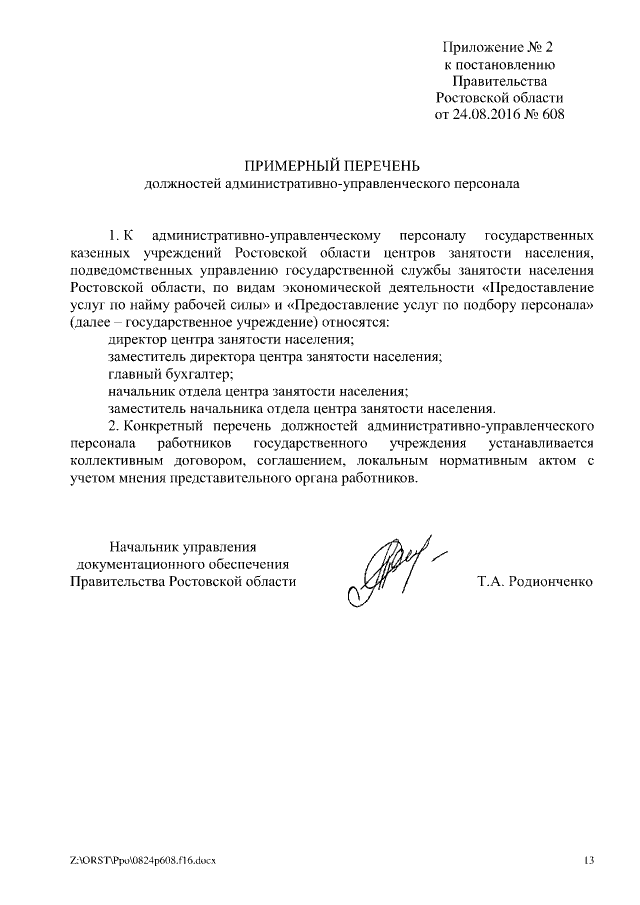 Приложение № 2
к постановлению
Правительства
Ростовской области
от 24.08.2016 № 608

ПРИМЕРНЫЙ ПЕРЕЧЕНЬ
должностей административно-управленческого персонала

1. К административно-управленческому персоналу государственных казенных учреждений Ростовской области центров занятости населения, подведомственных управлению государственной службы занятости населения Ростовской области, по видам экономической деятельности «Предоставление услуг по найму рабочей силы» и «Предоставление услуг по подбору персонала» (далее – государственное учреждение) относятся:

директор центра занятости населения;

заместитель директора центра занятости населения;

главный бухгалтер;

начальник отдела центра занятости населения;

заместитель начальника отдела центра занятости населения.

2. Конкретный перечень должностей административно-управленческого персонала работников государственного учреждения устанавливается коллективным договором, соглашением, локальным нормативным актом с учетом мнения представительного органа работников.

Начальник управления
документационного обеспечения
Правительства Ростовской области

Т.А. Родионченко

Z:\ORST\Ppo\0824p608.f16.docx

13